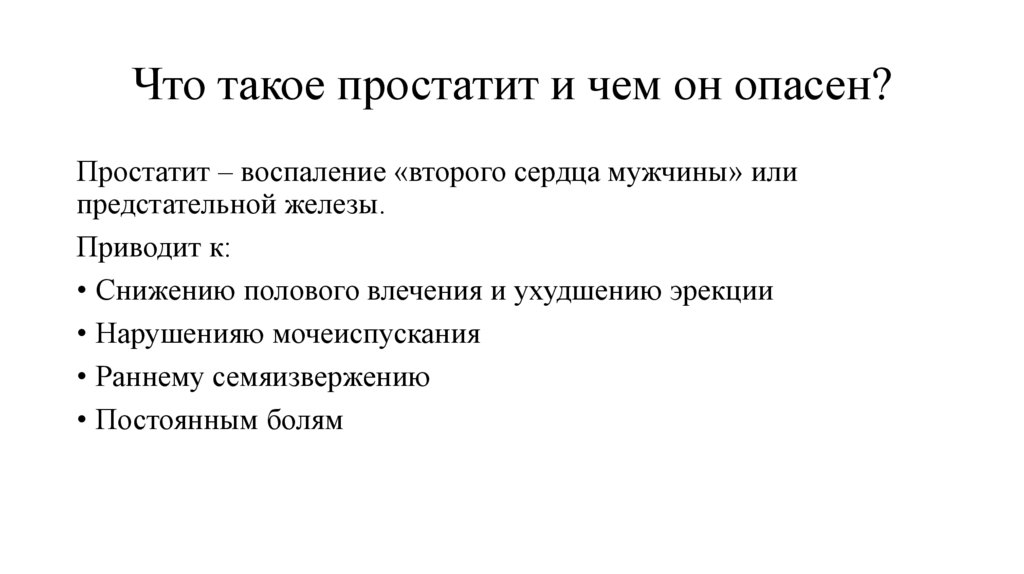 Что такое простатит и чем он опасен?

Простатит – воспаление «второго сердца мужчины» или предстательной железы.

Приводит к:

• Снижению полового влечения и ухудшению эрекции

• Нарушенияю мочеиспускания

• Раннему семяизвержению

• Постоянным болям